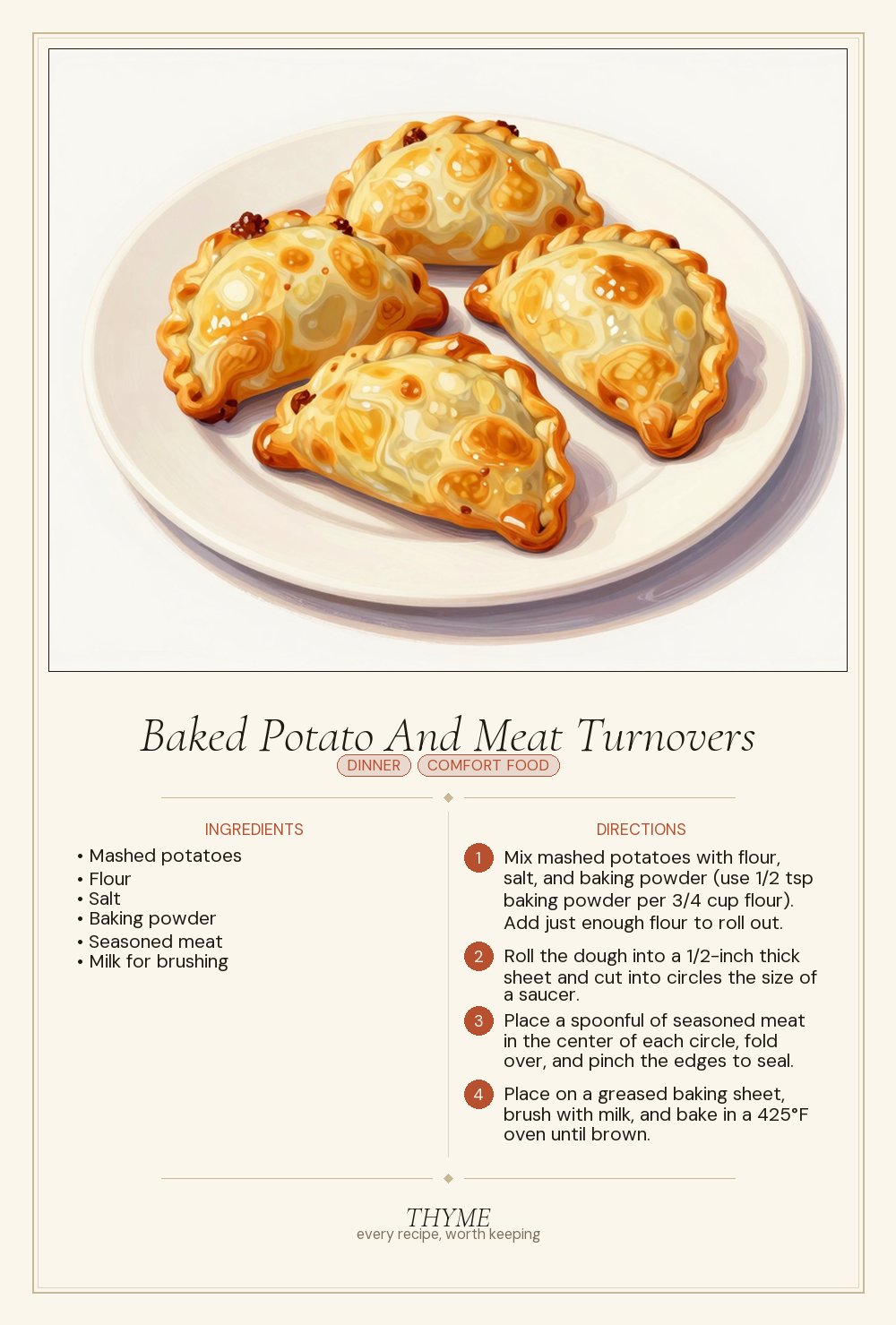 Baked Potato And Meat Turnovers

DINNER COMFORT FOOD

INGREDIENTS

• Mashed potatoes
• Flour
• Salt
• Baking powder
• Seasoned meat
• Milk for brushing

DIRECTIONS

1 Mix mashed potatoes with flour, salt, and baking powder (use 1/2 tsp baking powder per 3/4 cup flour). Add just enough flour to roll out.

2 Roll the dough into a 1/2-inch thick sheet and cut into circles the size of a saucer.

3 Place a spoonful of seasoned meat in the center of each circle, fold over, and pinch the edges to seal.

4 Place on a greased baking sheet, brush with milk, and bake in a 425°F oven until brown.

THYME
every recipe, worth keeping